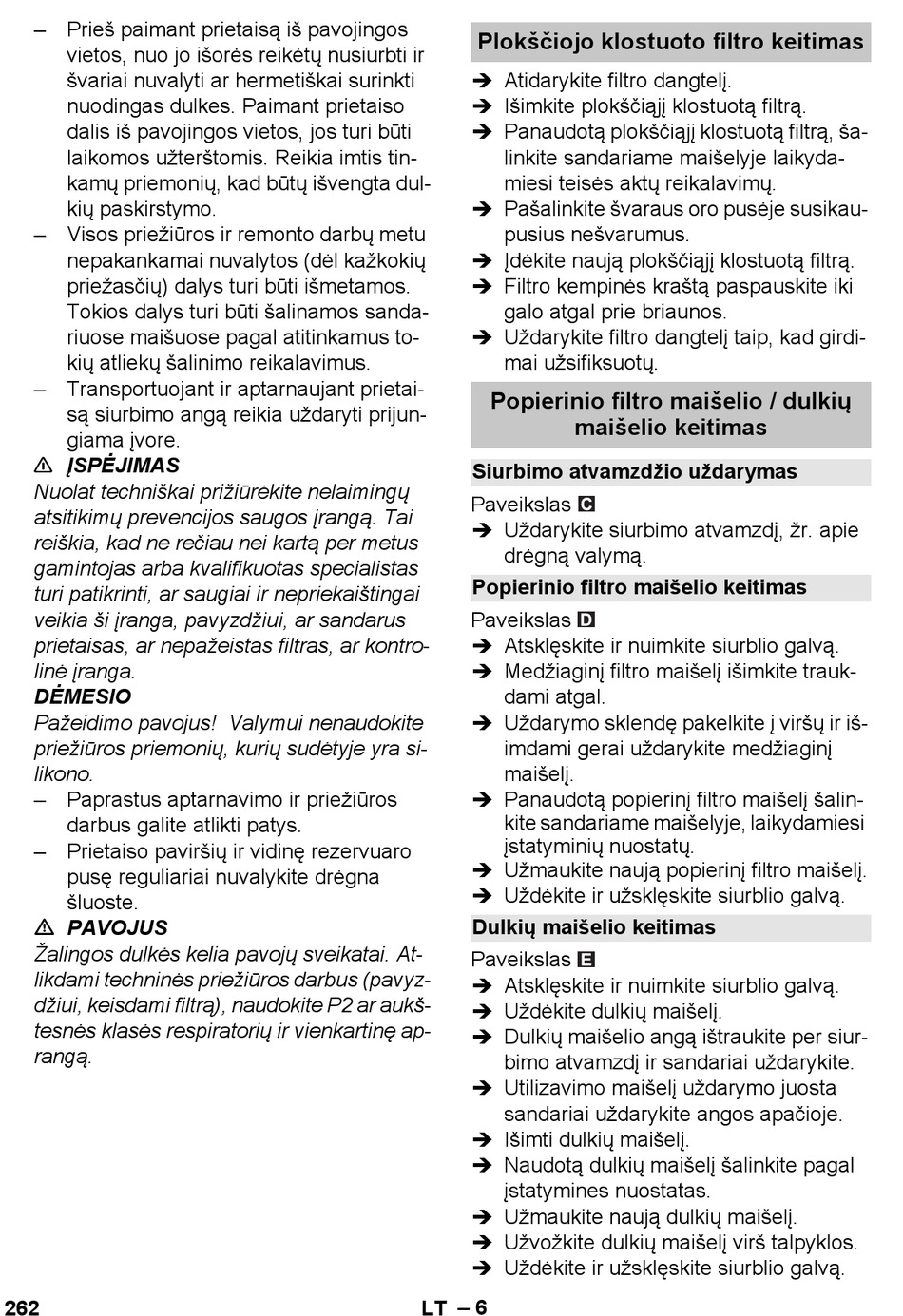 – Prieš paimant prietaisą iš pavojingos vietos, nuo jo išorės reikėtų nusiurbti ir švariai nuvalyti ar hermetiškai surinkti nuodingas dulkes. Paimant prietaiso dalis iš pavojingos vietos, jos turi būti laikomos užterštomis. Reikia imtis tinkamų priemonių, kad būtų išvengta dulkių paskirstymo.
– Visos priežiūros ir remonto darbų metu nepakankamai nuvalytos (dėl kažkokių priežasčių) dalys turi būti išmetamos. Tokios dalys turi būti šalinamos sandariuose maišuose pagal atitinkamus tokių atliekų šalinimo reikalavimus.
– Transportuojant ir aptarnaujant prietaisą siurbimo angą reikia uždaryti prijungiama įvore.

⚠ ĮSPĖJIMAS
Nuolat techniškai prižiūrėkite nelaimingų atsitikimų prevencijos saugos įrangą. Tai reiškia, kad ne rečiau nei kartą per metus gamintojas arba kvalifikuotas specialistas turi patikrinti, ar saugiai ir nepriekaištingai veikia ši įranga, pavyzdžiui, ar sandarus prietaisas, ar nepažeistas filtras, ar kontrolinė įranga.

DĖMESIO
Pažeidimo pavojus! Valymui nenaudokite priežiūros priemonių, kurių sudėtyje yra silikono.
– Paprastus aptarnavimo ir priežiūros darbus galite atlikti patys.
– Prietaiso paviršių ir vidinę rezervuaro pusę reguliariai nuvalykite drėgna šluoste.

⚠ PAVOJUS
Žalingos dulkės kelia pavojų sveikatai. Atlikdami techninės priežiūros darbus (pavyzdžiui, keisdami filtrą), naudokite P2 ar aukštesnės klasės respiratorių ir vienkartinę aprangą.

Plokščiojo klostuoto filtro keitimas
➔ Atidarykite filtro dangtelį.
➔ Išimkite plokščiąjį klostuotą filtrą.
➔ Panaudotą plokščiąjį klostuotą filtrą, šalinkite sandariame maišelyje laikydamiesi teisės aktų reikalavimų.
➔ Pašalinkite švaraus oro pusėje susikaupusius nešvarumus.
➔ Įdėkite naują plokščiąjį klostuotą filtrą.
➔ Filtro kempinės kraštą paspauskite iki galo atgal prie briaunos.
➔ Uždarykite filtro dangtelį taip, kad girdimai užsifiksuotų.

Popierinio filtro maišelio / dulkių maišelio keitimas

Siurbimo atvamzdžio uždarymas
Paveikslas C
➔ Uždarykite siurbimo atvamzdį, žr. apie drėgną valymą.

Popierinio filtro maišelio keitimas
Paveikslas D
➔ Atsklęskite ir nuimkite siurblio galvą.
➔ Medžiaginį filtro maišelį išimkite traukdami atgal.
➔ Uždarymo sklendę pakelkite į viršų ir išimdami gerai uždarykite medžiaginį maišelį.
➔ Panaudotą popierinį filtro maišelį šalinkite sandariame maišelyje, laikydamiesi įstatyminių nuostatų.
➔ Užmaukite naują popierinį filtro maišelį.
➔ Uždėkite ir užsklęskite siurblio galvą.

Dulkių maišelio keitimas
Paveikslas E
➔ Atsklęskite ir nuimkite siurblio galvą.
➔ Uždėkite dulkių maišelį.
➔ Dulkių maišelio angą ištraukite per siurbimo atvamzdį ir sandariai uždarykite.
➔ Utilizavimo maišelį uždarymo juosta sandariai uždarykite angos apačioje.
➔ Išimti dulkių maišelį.
➔ Naudotą dulkių maišelį šalinkite pagal įstatymines nuostatas.
➔ Užmaukite naują dulkių maišelį.
➔ Užvožkite dulkių maišelį virš talpyklos.
➔ Uždėkite ir užsklęskite siurblio galvą.

262 LT – 6